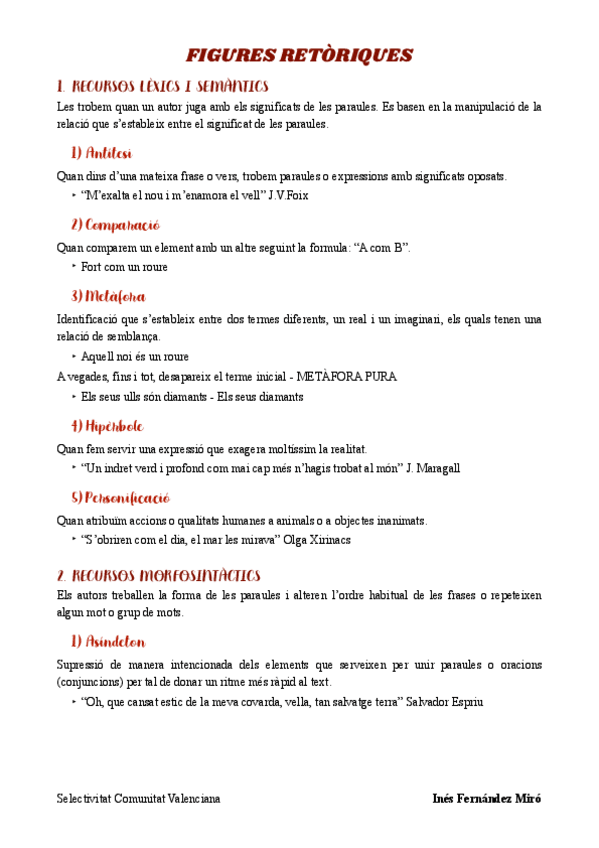 FIGURES RETÒRIQUES

1. RECURSOS LÈXICS I SEMÀNTICS

Les trobem quan un autor juga amb els significats de les paraules. Es basen en la manipulació de la relació que s'estableix entre el significat de les paraules.

1) Antítesi

Quan dins d'una mateixa frase o vers, trobem paraules o expressions amb significats oposats.

‣ "M'exalta el nou i m'enamora el vell" J.V.Foix

2) Comparació

Quan comparem un element amb un altre seguint la formula: "A com B".

‣ Fort com un roure

3) Metàfora

Identificació que s'estableix entre dos termes diferents, un real i un imaginari, els quals tenen una relació de semblança.

‣ Aquell noi és un roure

A vegades, fins i tot, desapareix el terme inicial - METÀFORA PURA

‣ Els seus ulls són diamants - Els seus diamants

4) Hipèrbole

Quan fem servir una expressió que exagera moltíssim la realitat.

‣ "Un indret verd i profond com mai cap més n'hagis trobat al món" J. Maragall

5) Personificació

Quan atribuïm accions o qualitats humanes a animals o a objectes inanimats.

‣ "S'obriren com el dia, el mar les mirava" Olga Xirinacs

2. RECURSOS MORFOSINTÀCTICS

Els autors treballen la forma de les paraules i alteren l'ordre habitual de les frases o repeteixen algun mot o grup de mots.

1) Asíndeton

Supressió de manera intencionada dels elements que serveixen per unir paraules o oracions (conjuncions) per tal de donar un ritme més ràpid al text.

‣ "Oh, que cansat estic de la meva covarda, vella, tan salvatge terra" Salvador Espriu

Selectivitat Comunitat Valenciana

Inés Fernández Miró